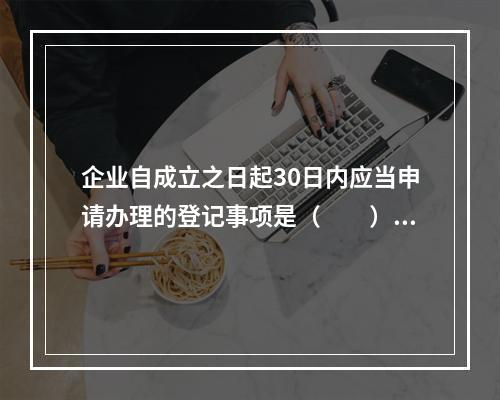 企业自成立之日起30日内应当申请办理的登记事项是（　　）...